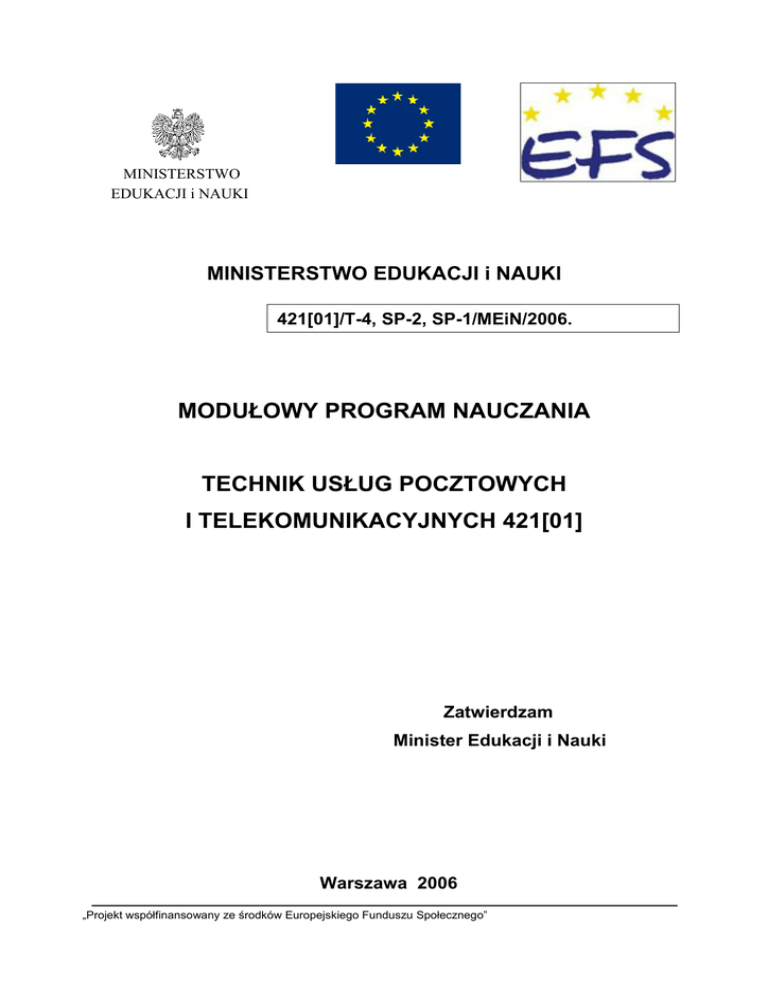 MINISTERSTWO
EDUKACJI i NAUKI

EFS

MINISTERSTWO EDUKACJI i NAUKI

421[01]/T-4, SP-2, SP-1/MEiN/2006.

MODUŁOWY PROGRAM NAUCZANIA

TECHNIK USŁUG POCZTOWYCH
I TELEKOMUNIKACYJNYCH 421[01]

Zatwierdzam
Minister Edukacji i Nauki

Warszawa 2006

„Projekt współfinansowany ze środków Europejskiego Funduszu Społecznego"